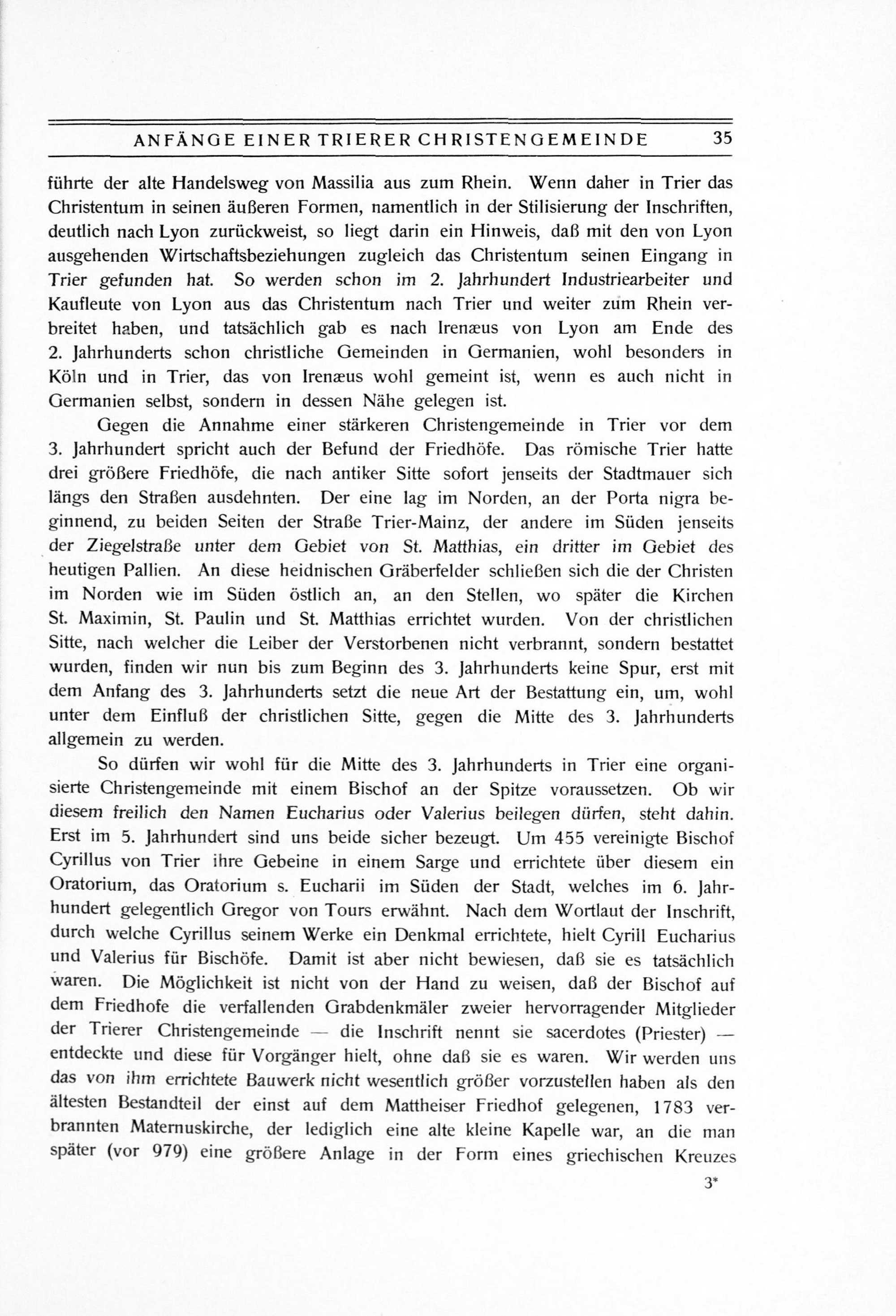 ANFÄNGE EINER TRIERER CHRISTENGEMEINDE 35

führte der alte Handelsweg von Massilia aus zum Rhein. Wenn daher in Trier das Christentum in seinen äußeren Formen, namentlich in der Stilisierung der Inschriften, deutlich nach Lyon zurückweist, so liegt darin ein Hinweis, daß mit den von Lyon ausgehenden Wirtschaftsbeziehungen zugleich das Christentum seinen Eingang in Trier gefunden hat. So werden schon im 2. Jahrhundert Industriearbeiter und Kaufleute von Lyon aus das Christentum nach Trier und weiter zum Rhein verbreitet haben, und tatsächlich gab es nach Irenæus von Lyon am Ende des 2. Jahrhunderts schon christliche Gemeinden in Germanien, wohl besonders in Köln und in Trier, das von Irenæus wohl gemeint ist, wenn es auch nicht in Germanien selbst, sondern in dessen Nähe gelegen ist.

Gegen die Annahme einer stärkeren Christengemeinde in Trier vor dem 3. Jahrhundert spricht auch der Befund der Friedhöfe. Das römische Trier hatte drei größere Friedhöfe, die nach antiker Sitte sofort jenseits der Stadtmauer sich längs den Straßen ausdehnten. Der eine lag im Norden, an der Porta nigra beginnend, zu beiden Seiten der Straße Trier-Mainz, der andere im Süden jenseits der Ziegelstraße unter dem Gebiet von St. Matthias, ein dritter im Gebiet des heutigen Pallien. An diese heidnischen Gräberfelder schließen sich die der Christen im Norden wie im Süden östlich an, an den Stellen, wo später die Kirchen St. Maximin, St. Paulin und St. Matthias errichtet wurden. Von der christlichen Sitte, nach welcher die Leiber der Verstorbenen nicht verbrannt, sondern bestattet wurden, finden wir nun bis zum Beginn des 3. Jahrhunderts keine Spur, erst mit dem Anfang des 3. Jahrhunderts setzt die neue Art der Bestattung ein, um, wohl unter dem Einfluß der christlichen Sitte, gegen die Mitte des 3. Jahrhunderts allgemein zu werden.

So dürfen wir wohl für die Mitte des 3. Jahrhunderts in Trier eine organisierte Christengemeinde mit einem Bischof an der Spitze voraussetzen. Ob wir diesem freilich den Namen Eucharius oder Valerius beilegen dürfen, steht dahin. Erst im 5. Jahrhundert sind uns beide sicher bezeugt. Um 455 vereinigte Bischof Cyrillus von Trier ihre Gebeine in einem Sarge und errichtete über diesem ein Oratorium, das Oratorium s. Eucharii im Süden der Stadt, welches im 6. Jahrhundert gelegentlich Gregor von Tours erwähnt. Nach dem Wortlaut der Inschrift, durch welche Cyrillus seinem Werke ein Denkmal errichtete, hielt Cyrill Eucharius und Valerius für Bischöfe. Damit ist aber nicht bewiesen, daß sie es tatsächlich waren. Die Möglichkeit ist nicht von der Hand zu weisen, daß der Bischof auf dem Friedhofe die verfallenden Grabdenkmäler zweier hervorragender Mitglieder der Trierer Christengemeinde — die Inschrift nennt sie sacerdotes (Priester) — entdeckte und diese für Vorgänger hielt, ohne daß sie es waren. Wir werden uns das von ihm errichtete Bauwerk nicht wesentlich größer vorzustellen haben als den ältesten Bestandteil der einst auf dem Mattheiser Friedhof gelegenen, 1783 verbrannten Maternuskirche, der lediglich eine alte kleine Kapelle war, an die man später (vor 979) eine größere Anlage in der Form eines griechischen Kreuzes

3*